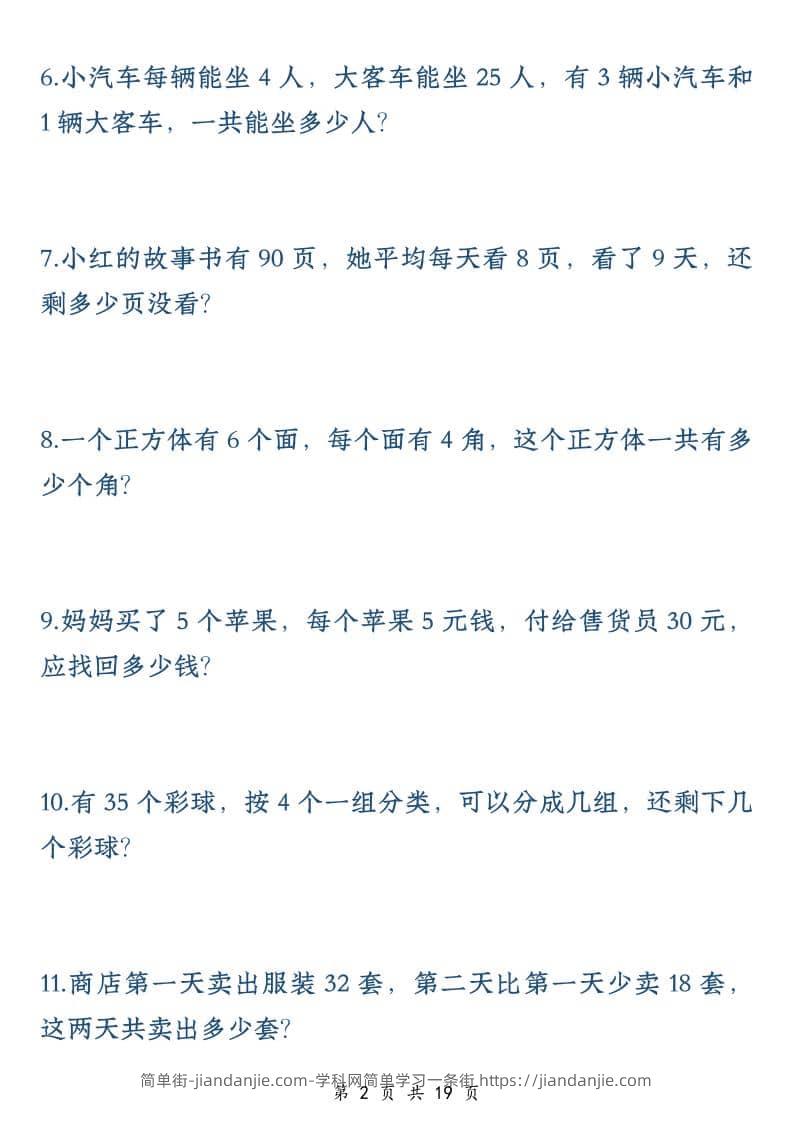 6.小汽车每辆能坐 4 人，大客车能坐 25 人，有 3 辆小汽车和 1 辆大客车，一共能坐多少人?

7.小红的故事书有 90 页，她平均每天看 8 页，看了 9 天，还剩多少页没看?

8.一个正方体有 6 个面，每个面有 4 角，这个正方体一共有多少个角?

9.妈妈买了 5 个苹果，每个苹果 5 元钱，付给售货员 30 元，应找回多少钱?

10.有 35 个彩球，按 4 个一组分类，可以分成几组，还剩下几个彩球?

11.商店第一天卖出服装 32 套，第二天比第一天少卖 18 套，这两天共卖出多少套?

简单街-jiandanjie.com-学科网简单学习一条街 https://jiandanjie.com
第 2 页 共 19 页